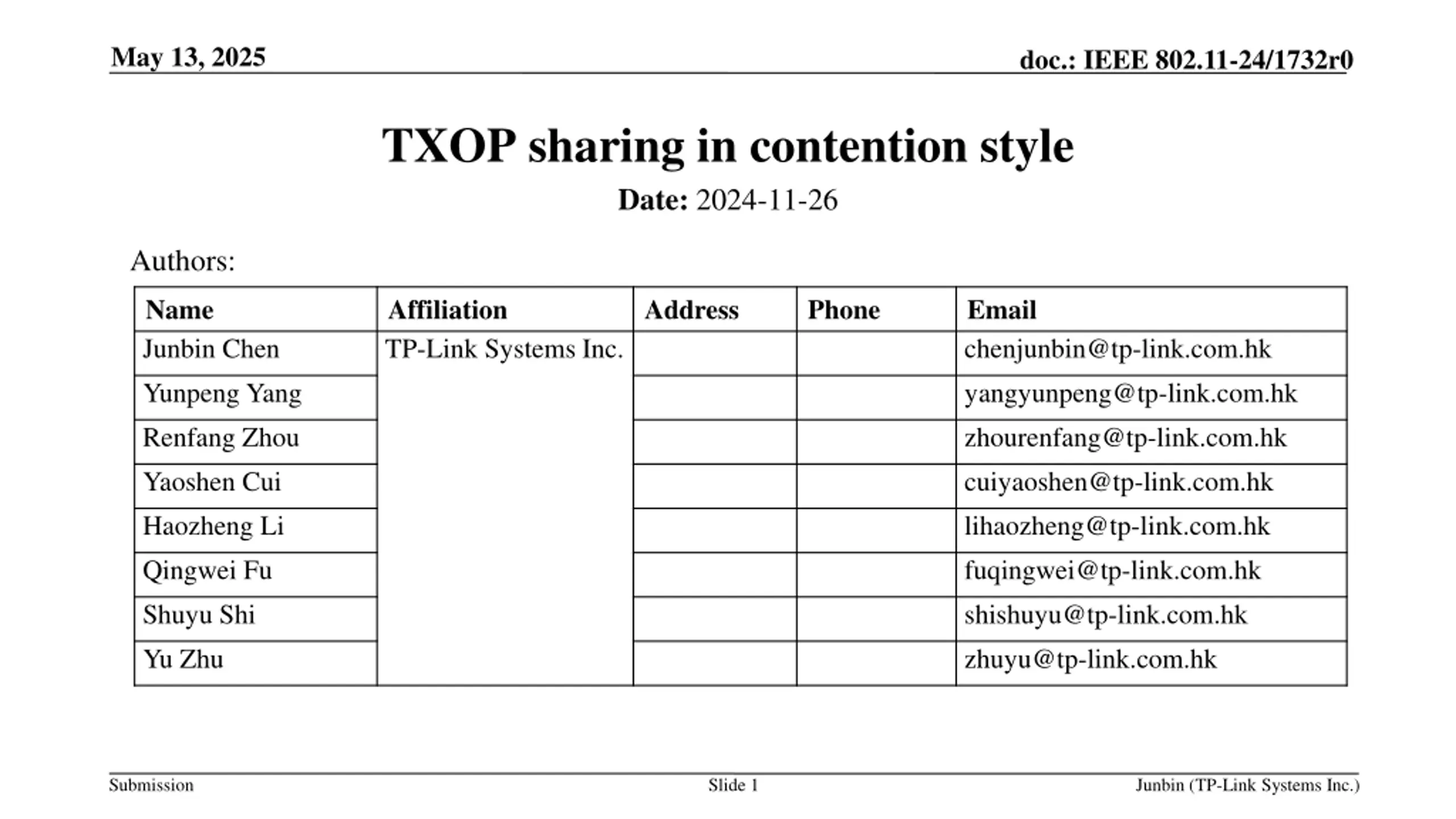 May 13, 2025

doc.: IEEE 802.11-24/1732r0

TXOP sharing in contention style

Date: 2024-11-26

Authors:

| Name | Affiliation | Address | Phone | Email |
|---|---|---|---|---|
| Junbin Chen | TP-Link Systems Inc. | | | chenjunbin@tp-link.com.hk |
| Yunpeng Yang | | | | yangyunpeng@tp-link.com.hk |
| Renfang Zhou | | | | zhourenfang@tp-link.com.hk |
| Yaoshen Cui | | | | cuiyaoshen@tp-link.com.hk |
| Haozheng Li | | | | lihaozheng@tp-link.com.hk |
| Qingwei Fu | | | | fuqingwei@tp-link.com.hk |
| Shuyu Shi | | | | shishuyu@tp-link.com.hk |
| Yu Zhu | | | | zhuyu@tp-link.com.hk |

Submission

Slide 1

Junbin (TP-Link Systems Inc.)